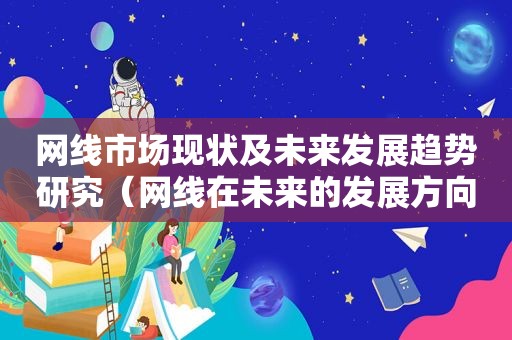 网线市场现状及未来发展趋势研究（网线在未来的发展方向